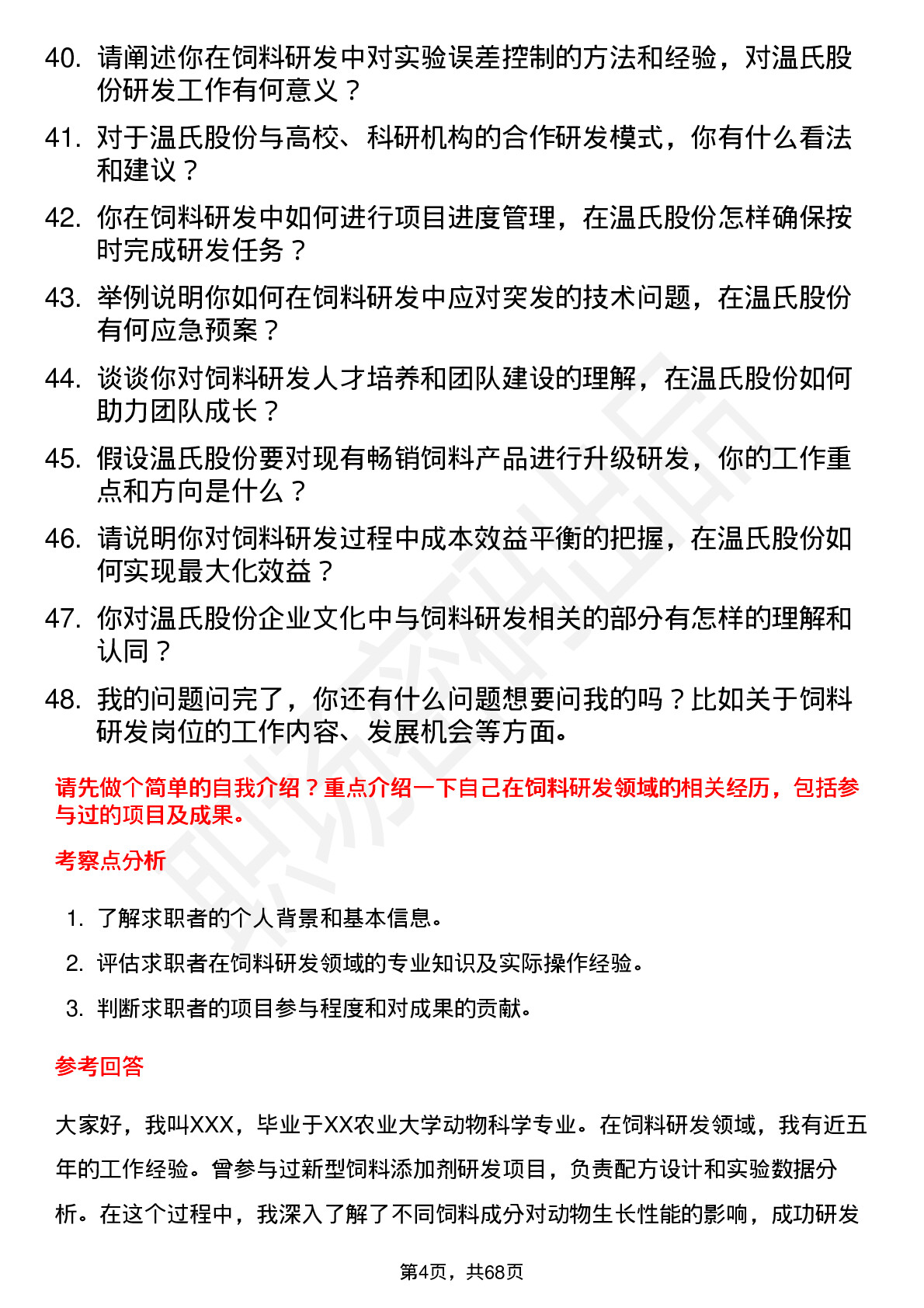 40. 请阐述你在饲料研发中对实验误差控制的方法和经验，对温氏股份研发工作有何意义？

41. 对于温氏股份与高校、科研机构的合作研发模式，你有什么看法和建议？

42. 你在饲料研发中如何进行项目进度管理，在温氏股份怎样确保按时完成研发任务？

43. 举例说明你如何在饲料研发中应对突发的技术问题，在温氏股份有何应急预案？

44. 谈谈你对饲料研发人才培养和团队建设的理解，在温氏股份如何助力团队成长？

45. 假设温氏股份要对现有畅销饲料产品进行升级研发，你的工作重点和方向是什么？

46. 请说明你对饲料研发过程中成本效益平衡的把握，在温氏股份如何实现最大化效益？

47. 你对温氏股份企业文化中与饲料研发相关的部分有怎样的理解和认同？

48. 我的问题问完了，你还有什么问题想要问我的吗？比如关于饲料研发岗位的工作内容、发展机会等方面。

请先做个简单的自我介绍？重点介绍一下自己在饲料研发领域的相关经历，包括参与过的项目及成果。

考察点分析

1. 了解求职者的个人背景和基本信息。

2. 评估求职者在饲料研发领域的专业知识及实际操作经验。

3. 判断求职者的项目参与程度和对成果的贡献。

参考回答

大家好，我叫XXX，毕业于XX农业大学动物科学专业。在饲料研发领域，我有近五年的工作经验。曾参与过新型饲料添加剂研发项目，负责配方设计和实验数据分析。在这个过程中，我深入了解了不同饲料成分对动物生长性能的影响，成功研发

第4页，共68页